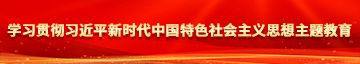 学习贯彻习近平新时代中国特色社会主义思想主题教育